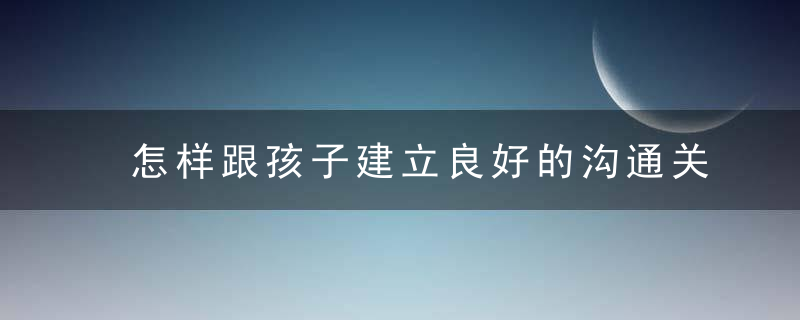 怎样跟孩子建立良好的沟通关